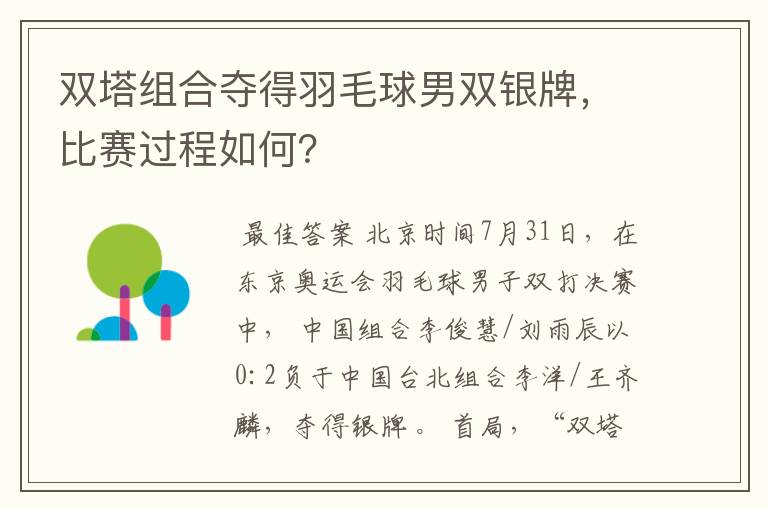 双塔组合夺得羽毛球男双银牌，比赛过程如何？

最佳答案 北京时间7月31日，在东京奥运会羽毛球男子双打决赛中，中国组合李俊慧/刘雨辰以0：2负于中国台北组合李洋/王齐麟，夺得银牌。首局，“双塔